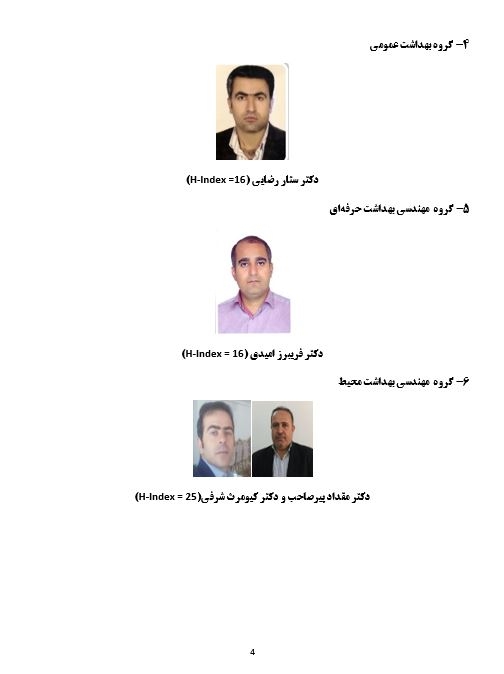 ۴- گروه بهداشت عمومی

دکتر ستار رضایی (H-Index =16)

۵- گروه مهندسی بهداشت حرفه‌ای

دکتر فریبرز امیدی (H-Index = 16)

۶- گروه مهندسی بهداشت محیط

دکتر مقداد پیرصاحب و دکتر کیومرث شرفی(H-Index = 25)

4